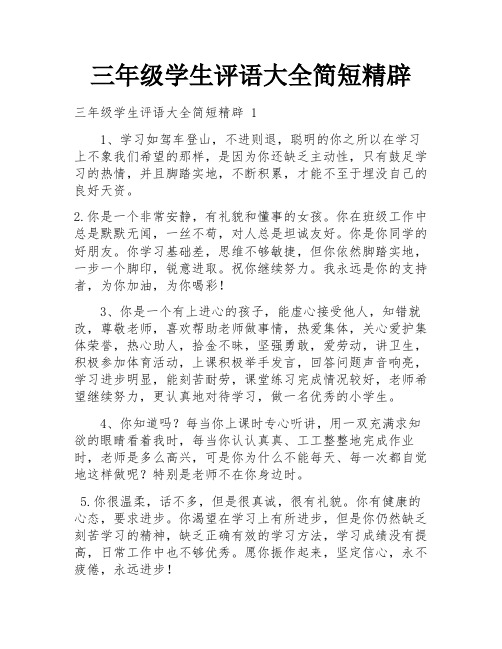 三年级学生评语大全简短精辟

三年级学生评语大全简短精辟 1

1、学习如驾车登山，不进则退，聪明的你之所以在学习上不象我们希望的那样，是因为你还缺乏主动性，只有鼓足学习的热情，并且脚踏实地，不断积累，才能不至于埋没自己的良好天资。

2.你是一个非常安静，有礼貌和懂事的女孩。你在班级工作中总是默默无闻，一丝不苟，对人总是坦诚友好。你是你同学的好朋友。你学习基础差，思维不够敏捷，但你依然脚踏实地，一步一个脚印，锐意进取。祝你继续努力。我永远是你的支持者，为你加油，为你喝彩！

3、你是一个有上进心的孩子，能虚心接受他人，知错就改，尊敬老师，喜欢帮助老师做事情，热爱集体，关心爱护集体荣誉，热心助人，拾金不昧，坚强勇敢，爱劳动，讲卫生，积极参加体育活动，上课积极举手发言，回答问题声音响亮，学习进步明显，能刻苦耐劳，课堂练习完成情况较好，老师希望继续努力，更认真地对待学习，做一名优秀的小学生。

4、你知道吗？每当你上课时专心听讲，用一双充满求知欲的眼睛看着我时，每当你认认真真、工工整整地完成作业时，老师是多么高兴，可是你为什么不能每天、每一次都自觉地这样做呢？特别是老师不在你身边时。

5.你很温柔，话不多，但是很真诚，很有礼貌。你有健康的心态，要求进步。你渴望在学习上有所进步，但是你仍然缺乏刻苦学习的精神，缺乏正确有效的学习方法，学习成绩没有提高，日常工作中也不够优秀。愿你振作起来，坚定信心，永不疲倦，永远进步！